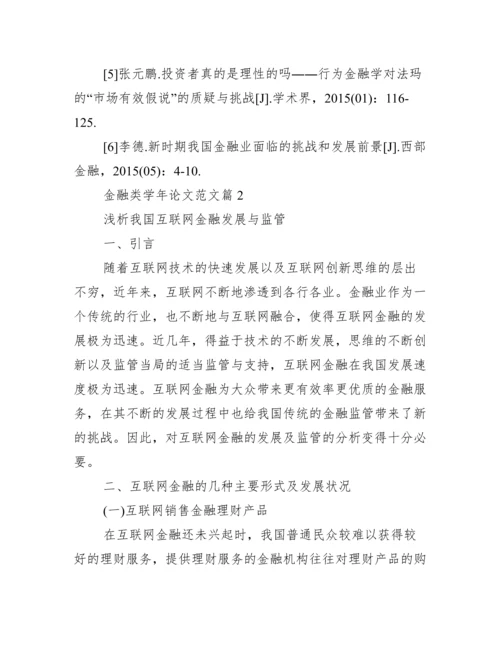 [5]张元鹏.投资者真的是理性的吗——行为金融学对法玛的“市场有效假说”的质疑与挑战[J].学术界，2015(01)：116-125.

[6]李德.新时期我国金融业面临的挑战和发展前景[J].西部金融，2015(05)：4-10.

金融类学年论文范文篇 2

浅析我国互联网金融发展与监管

一、引言

随着互联网技术的快速发展以及互联网创新思维的层出不穷，近年来，互联网不断地渗透到各行各业。金融业作为一个传统的行业，也不断地与互联网融合，使得互联网金融的发展极为迅速。近几年，得益于技术的不断发展，思维的不断创新以及监管当局的适当监管与支持，互联网金融在我国发展速度极为迅速。互联网金融为大众带来更有效率更优质的金融服务，在其不断的发展过程中也给我国传统的金融监管带来了新的挑战。因此，对互联网金融的发展及监管的分析变得十分必要。

二、互联网金融的几种主要形式及发展状况

(一)互联网销售金融理财产品

在互联网金融还未兴起时，我国普通民众较难以获得较好的理财服务，提供理财服务的金融机构往往对理财产品的购